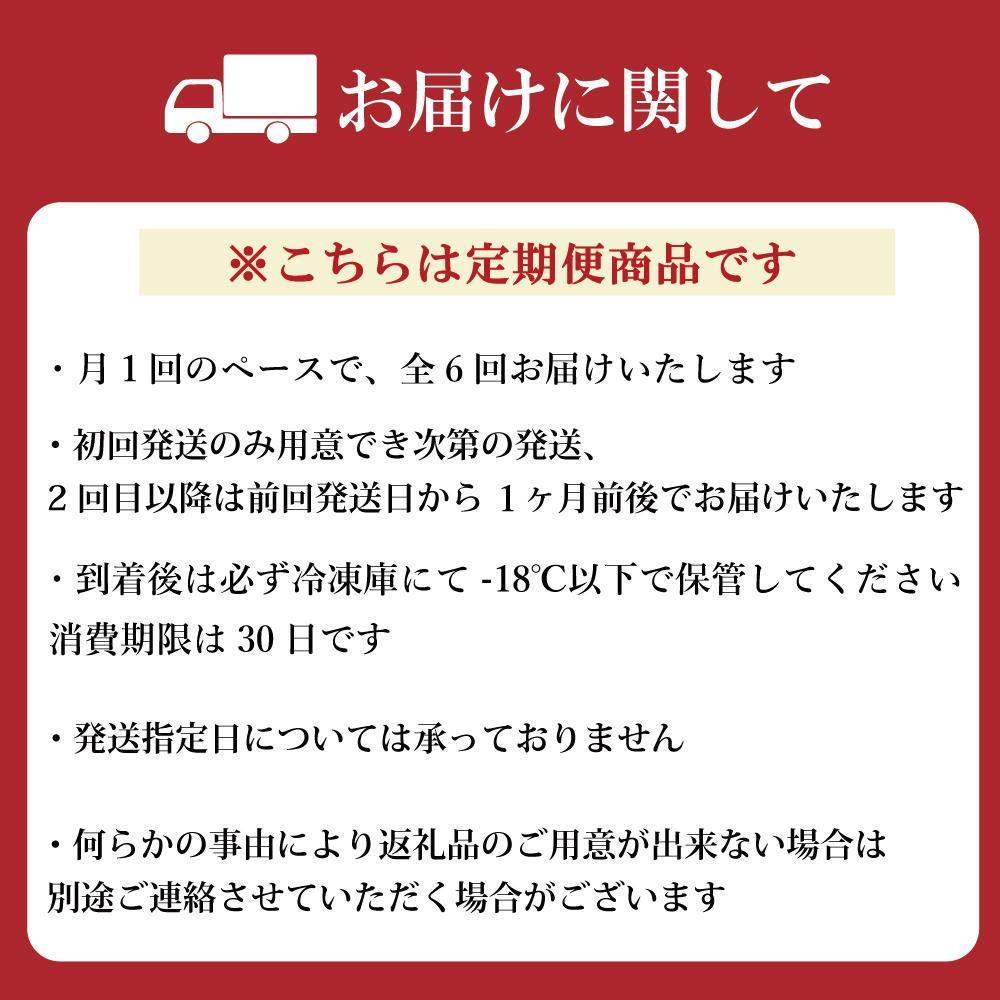 お届けに関して

※こちらは定期便商品です

・月１回のペースで、全６回お届けいたします

・初回発送のみ用意でき次第の発送、
２回目以降は前回発送日から １ヶ月前後でお届けいたします

・到着後は必ず冷凍庫にて -18℃以下で保管してください
消費期限は 30 日です

・発送指定日については承っておりません

・何らかの事由により返礼品のご用意が出来ない場合は
別途ご連絡させていただく場合がございます